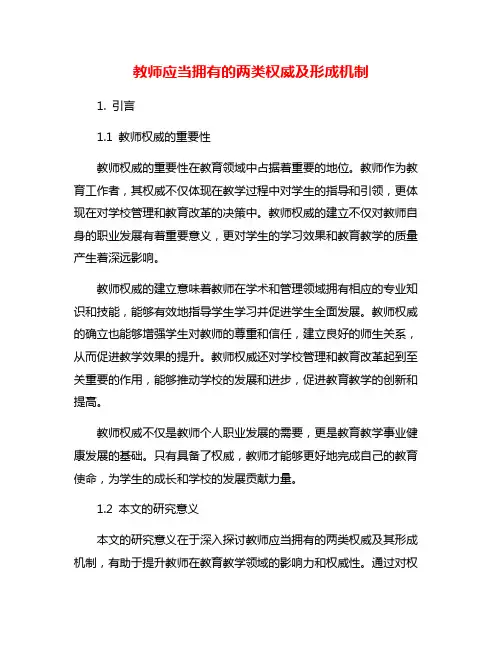 教师应当拥有的两类权威及形成机制

1. 引言

1.1 教师权威的重要性

教师权威的重要性在教育领域中占据着重要的地位。教师作为教育工作者，其权威不仅体现在教学过程中对学生的指导和引领，更体现在对学校管理和教育改革的决策中。教师权威的建立不仅对教师自身的职业发展有着重要意义，更对学生的学习效果和教育教学的质量产生着深远影响。

教师权威的建立意味着教师在学术和管理领域拥有相应的专业知识和技能，能够有效地指导学生学习并促进学生全面发展。教师权威的确立也能够增强学生对教师的尊重和信任，建立良好的师生关系，从而促进教学效果的提升。教师权威还对学校管理和教育改革起到至关重要的作用，能够推动学校的发展和进步，促进教育教学的创新和提高。

教师权威不仅是教师个人职业发展的需要，更是教育教学事业健康发展的基础。只有具备了权威，教师才能够更好地完成自己的教育使命，为学生的成长和学校的发展贡献力量。

1.2 本文的研究意义

本文的研究意义在于深入探讨教师应当拥有的两类权威及其形成机制，有助于提升教师在教育教学领域的影响力和权威性。通过对权